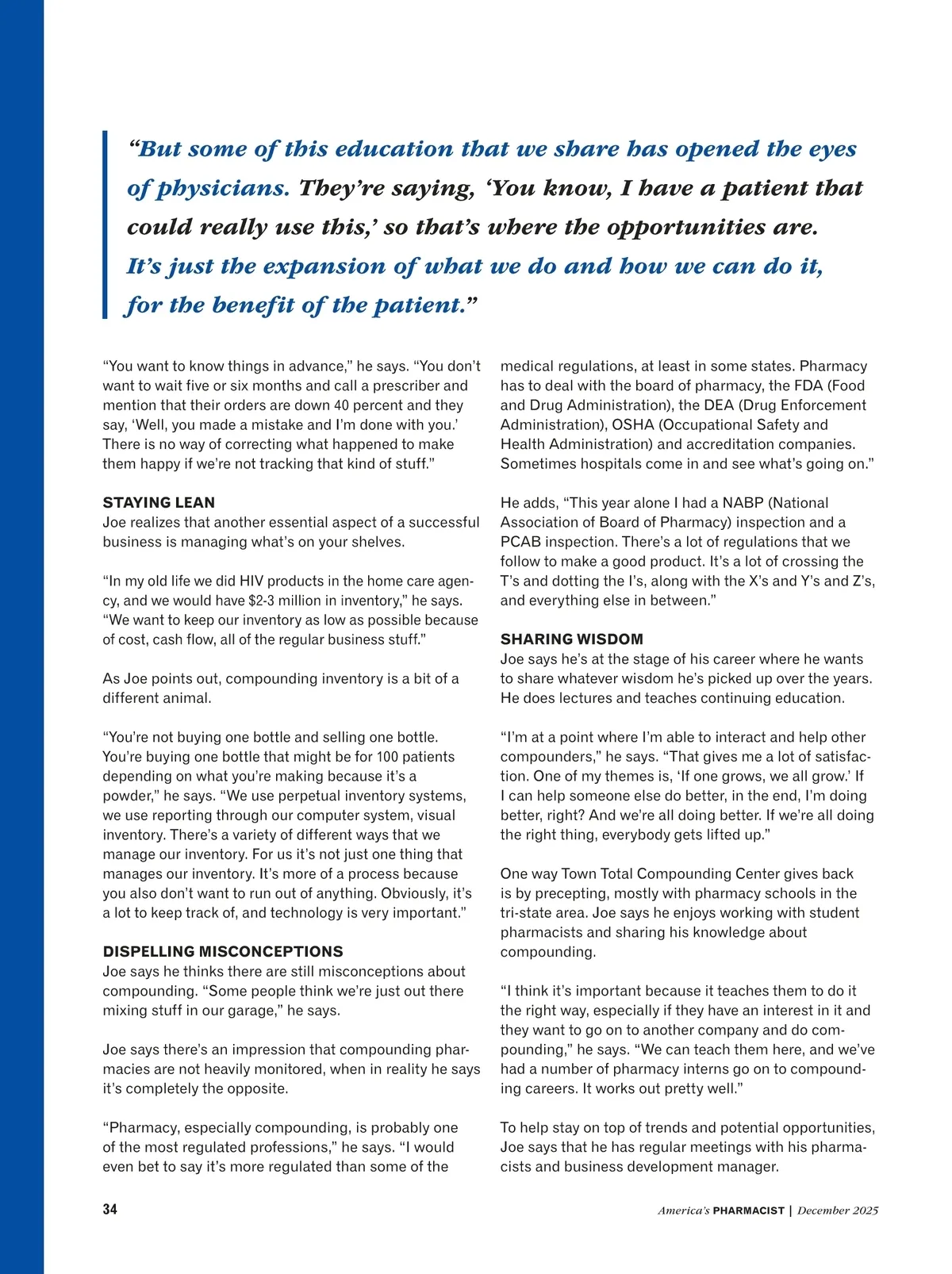 “But some of this education that we share has opened the eyes of physicians. They’re saying, ‘You know, I have a patient that could really use this,’ so that’s where the opportunities are. It’s just the expansion of what we do and how we can do it, for the benefit of the patient.”

“You want to know things in advance,” he says. “You don’t want to wait five or six months and call a prescriber and mention that their orders are down 40 percent and they say, ‘Well, you made a mistake and I’m done with you.’ There is no way of correcting what happened to make them happy if we’re not tracking that kind of stuff.”

STAYING LEAN
Joe realizes that another essential aspect of a successful business is managing what’s on your shelves.

“In my old life we did HIV products in the home care agency, and we would have $2-3 million in inventory,” he says. “We want to keep our inventory as low as possible because of cost, cash flow, all of the regular business stuff.”

As Joe points out, compounding inventory is a bit of a different animal.

“You’re not buying one bottle and selling one bottle. You’re buying one bottle that might be for 100 patients depending on what you’re making because it’s a powder,” he says. “We use perpetual inventory systems, we use reporting through our computer system, visual inventory. There’s a variety of different ways that we manage our inventory. For us it’s not just one thing that manages our inventory. It’s more of a process because you also don’t want to run out of anything. Obviously, it’s a lot to keep track of, and technology is very important.”

DISPELLING MISCONCEPTIONS
Joe says he thinks there are still misconceptions about compounding. “Some people think we’re just out there mixing stuff in our garage,” he says.

Joe says there’s an impression that compounding pharmacies are not heavily monitored, when in reality he says it’s completely the opposite.

“Pharmacy, especially compounding, is probably one of the most regulated professions,” he says. “I would even bet to say it’s more regulated than some of the medical regulations, at least in some states. Pharmacy has to deal with the board of pharmacy, the FDA (Food and Drug Administration), the DEA (Drug Enforcement Administration), OSHA (Occupational Safety and Health Administration) and accreditation companies. Sometimes hospitals come in and see what’s going on.”

He adds, “This year alone I had a NABP (National Association of Board of Pharmacy) inspection and a PCAB inspection. There’s a lot of regulations that we follow to make a good product. It’s a lot of crossing the T’s and dotting the I’s, along with the X’s and Y’s and Z’s, and everything else in between.”

SHARING WISDOM
Joe says he’s at the stage of his career where he wants to share whatever wisdom he’s picked up over the years. He does lectures and teaches continuing education.

“I’m at a point where I’m able to interact and help other compounders,” he says. “That gives me a lot of satisfaction. One of my themes is, ‘If one grows, we all grow.’ If I can help someone else do better, in the end, I’m doing better, right? And we’re all doing better. If we’re all doing the right thing, everybody gets lifted up.”

One way Town Total Compounding Center gives back is by precepting, mostly with pharmacy schools in the tri-state area. Joe says he enjoys working with student pharmacists and sharing his knowledge about compounding.

“I think it’s important because it teaches them to do it the right way, especially if they have an interest in it and they want to go on to another company and do compounding,” he says. “We can teach them here, and we’ve had a number of pharmacy interns go on to compounding careers. It works out pretty well.”

To help stay on top of trends and potential opportunities, Joe says that he has regular meetings with his pharmacists and business development manager.

34

America’s PHARMACIST | December 2025